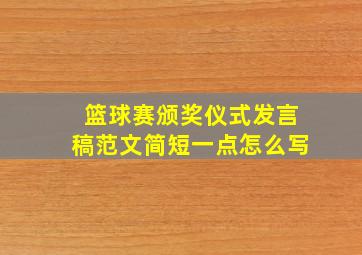 篮球赛颁奖仪式发言稿范文简短一点怎么写